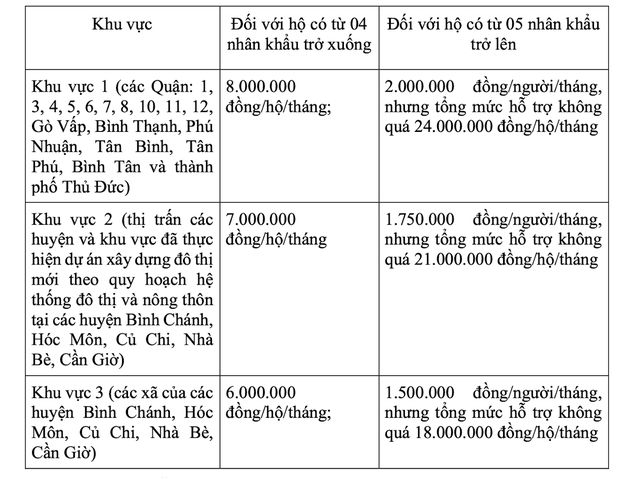 | Khu vực | Đối với hộ có từ 04 nhân khẩu trở xuống | Đối với hộ có từ 05 nhân khẩu trở lên |
|---|---|---|
| Khu vực 1 (các Quận: 1, 3, 4, 5, 6, 7, 8, 10, 11, 12, Gò Vấp, Bình Thạnh, Phú Nhuận, Tân Bình, Tân Phú, Bình Tân và thành phố Thủ Đức) | 8.000.000 đồng/hộ/tháng; | 2.000.000 đồng/người/tháng, nhưng tổng mức hỗ trợ không quá 24.000.000 đồng/hộ/tháng |
| Khu vực 2 (thị trấn các huyện và khu vực đã thực hiện dự án xây dựng đô thị mới theo quy hoạch hệ thống đô thị và nông thôn tại các huyện Bình Chánh, Hóc Môn, Củ Chi, Nhà Bè, Cần Giờ) | 7.000.000 đồng/hộ/tháng | 1.750.000 đồng/người/tháng, nhưng tổng mức hỗ trợ không quá 21.000.000 đồng/hộ/tháng |
| Khu vực 3 (các xã của các huyện Bình Chánh, Hóc Môn, Củ Chi, Nhà Bè, Cần Giờ) | 6.000.000 đồng/hộ/tháng; | 1.500.000 đồng/người/tháng, nhưng tổng mức hỗ trợ không quá 18.000.000 đồng/hộ/tháng |